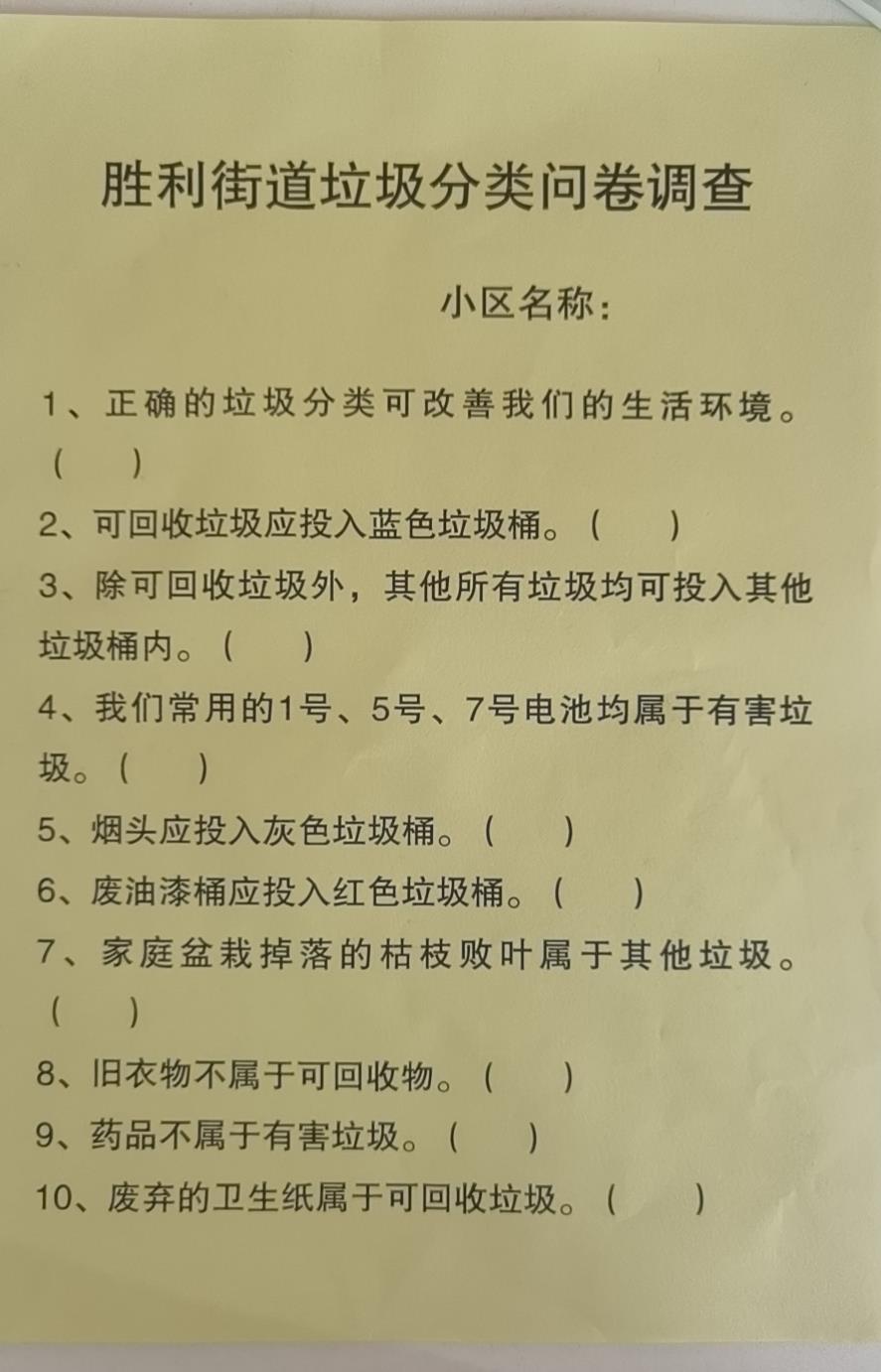 胜利街道垃圾分类问卷调查

小区名称:

1、正确的垃圾分类可改善我们的生活环境。（ ）

2、可回收垃圾应投入蓝色垃圾桶。（ ）

3、除可回收垃圾外，其他所有垃圾均可投入其他垃圾桶内。（ ）

4、我们常用的1号、5号、7号电池均属于有害垃圾。（ ）

5、烟头应投入灰色垃圾桶。（ ）

6、废油漆桶应投入红色垃圾桶。（ ）

7、家庭盆栽掉落的枯枝败叶属于其他垃圾。（ ）

8、旧衣物不属于可回收物。（ ）

9、药品不属于有害垃圾。（ ）

10、废弃的卫生纸属于可回收垃圾。（ ）